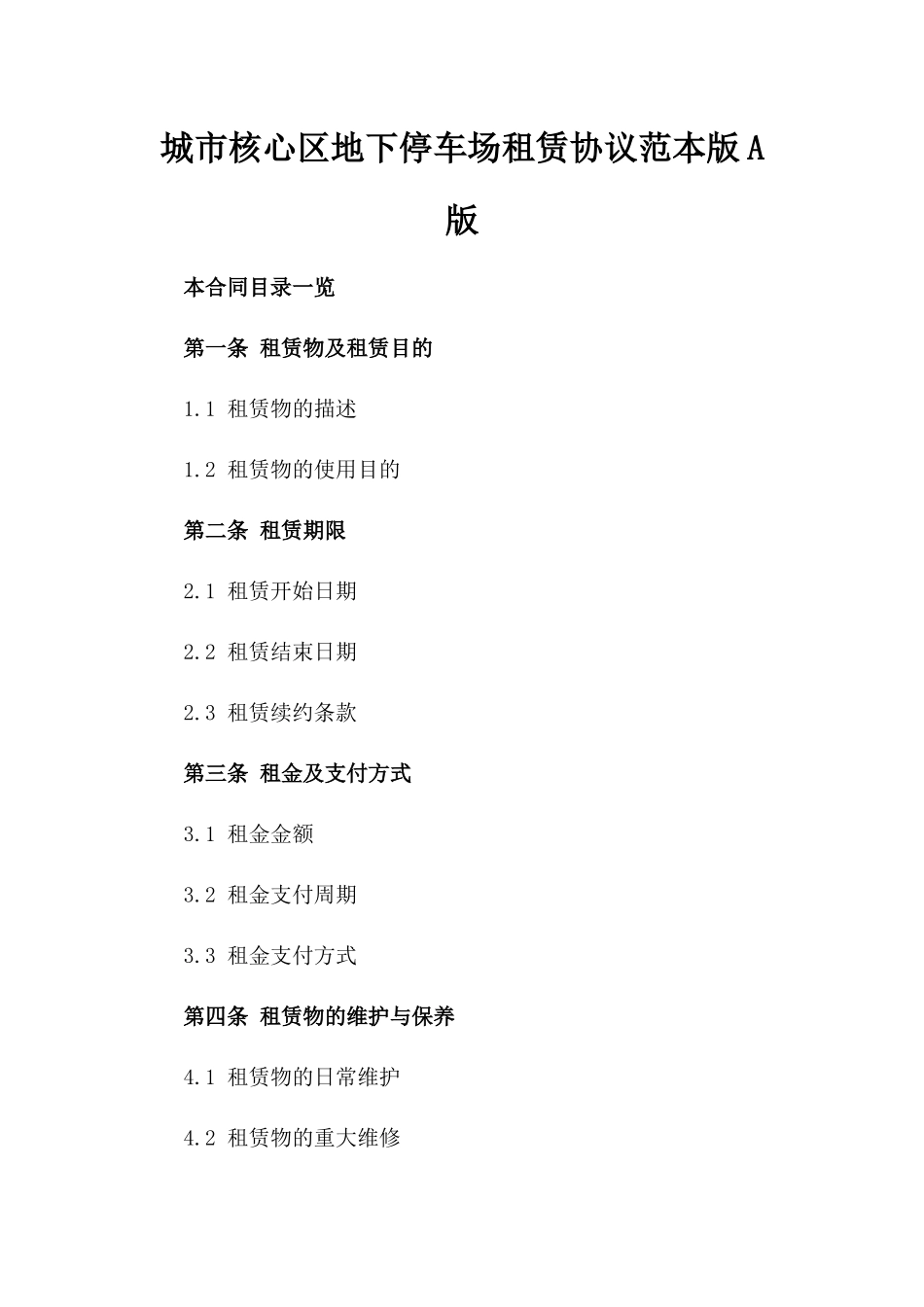 城市核心区地下停车场租赁协议范本版A版

本合同目录一览

第一条 租赁物及租赁目的

1.1 租赁物的描述

1.2 租赁物的使用目的

第二条 租赁期限

2.1 租赁开始日期

2.2 租赁结束日期

2.3 租赁续约条款

第三条 租金及支付方式

3.1 租金金额

3.2 租金支付周期

3.3 租金支付方式

第四条 租赁物的维护与保养

4.1 租赁物的日常维护

4.2 租赁物的重大维修